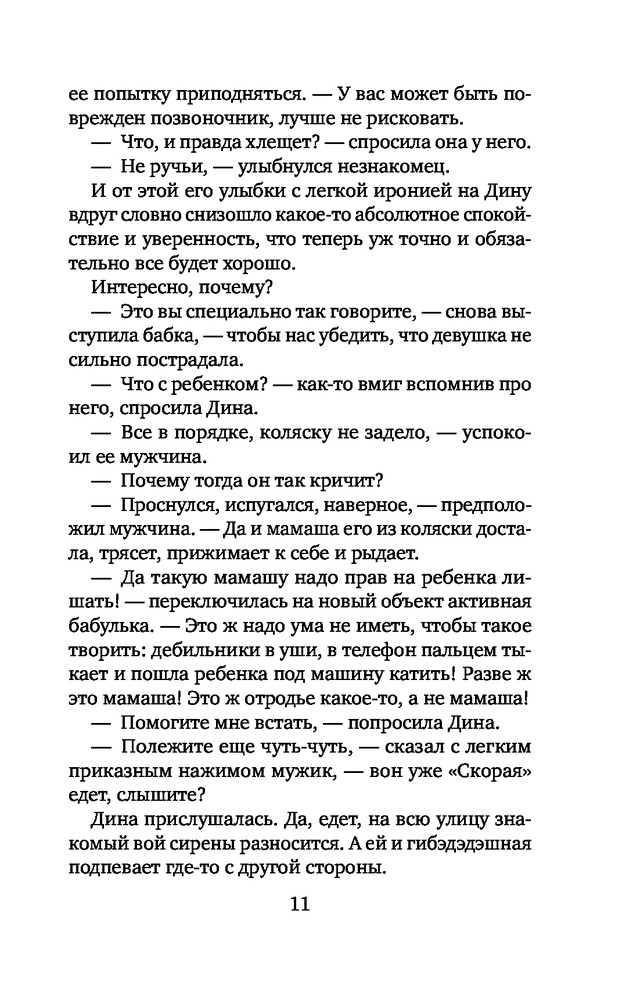 ее попытку приподняться. — У вас может быть поврежден позвоночник, лучше не рисковать.

— Что, и правда хлещет? — спросила она у него.

— Не ручьи, — улыбнулся незнакомец.

И от этой его улыбки с легкой иронией на Дину вдруг словно снизошло какое-то абсолютное спокойствие и уверенность, что теперь уж точно и обязательно все будет хорошо.

Интересно, почему?

— Это вы специально так говорите, — снова выступила бабка, — чтобы нас убедить, что девушка не сильно пострадала.

— Что с ребенком? — как-то вмиг вспомнив про него, спросила Дина.

— Все в порядке, коляску не задело, — успокоил ее мужчина.

— Почему тогда он так кричит?

— Проснулся, испугался, наверное, — предположил мужчина. — Да и мамаша его из коляски достала, трясет, прижимает к себе и рыдает.

— Да такую мамашу надо прав на ребенка лишать! — переключилась на новый объект активная бабулька. — Это ж надо ума не иметь, чтобы такое творить: дебильники в уши, в телефон пальцем тыкает и пошла ребенка под машину катить! Разве ж это мамаша! Это ж отродье какое-то, а не мамаша!

— Помогите мне встать, — попросила Дина.

— Полежите еще чуть-чуть, — сказал с легким приказным нажимом мужик, — вон уже «Скорая» едет, слышите?

Дина прислушалась. Да, едет, на всю улицу знакомый вой сирены разносится. А ей и гибэдэдэшная подпевает где-то с другой стороны.

11